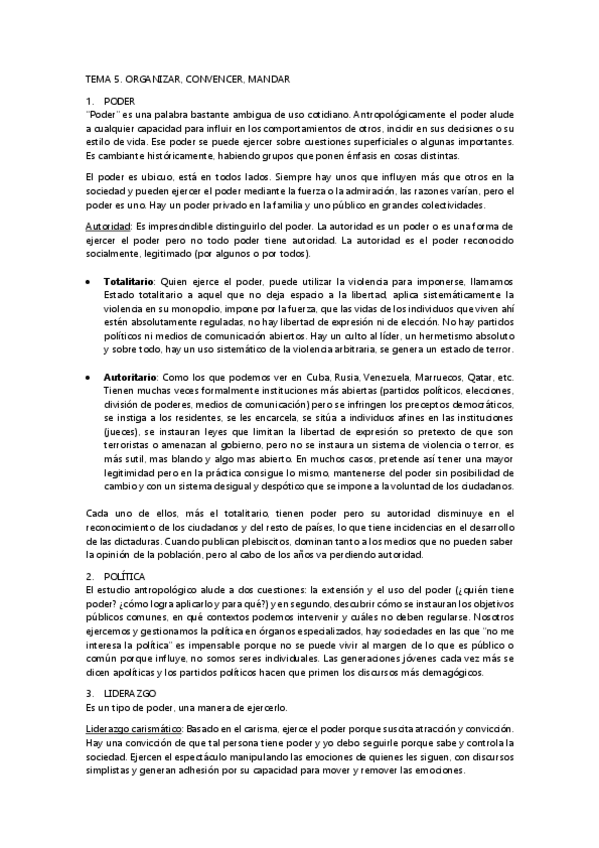 TEMA 5. ORGANIZAR, CONVENCER, MANDAR

1. PODER
"Poder" es una palabra bastante ambigua de uso cotidiano. Antropológicamente el poder alude a cualquier capacidad para influir en los comportamientos de otros, incidir en sus decisiones o su estilo de vida. Ese poder se puede ejercer sobre cuestiones superficiales o algunas importantes. Es cambiante históricamente, habiendo grupos que ponen énfasis en cosas distintas.

El poder es ubicuo, está en todos lados. Siempre hay unos que influyen más que otros en la sociedad y pueden ejercer el poder mediante la fuerza o la admiración, las razones varían, pero el poder es uno. Hay un poder privado en la familia y uno público en grandes colectividades.

Autoridad: Es imprescindible distinguirlo del poder. La autoridad es un poder o es una forma de ejercer el poder pero no todo poder tiene autoridad. La autoridad es el poder reconocido socialmente, legitimado (por algunos o por todos).

• Totalitario: Quien ejerce el poder, puede utilizar la violencia para imponerse, llamamos Estado totalitario a aquel que no deja espacio a la libertad, aplica sistemáticamente la violencia en su monopolio, impone por la fuerza, que las vidas de los individuos que viven ahí estén absolutamente reguladas, no hay libertad de expresión ni de elección. No hay partidos políticos ni medios de comunicación abiertos. Hay un culto al líder, un hermetismo absoluto y sobre todo, hay un uso sistemático de la violencia arbitraria, se genera un estado de terror.

• Autoritario: Como los que podemos ver en Cuba, Rusia, Venezuela, Marruecos, Qatar, etc. Tienen muchas veces formalmente instituciones más abiertas (partidos políticos, elecciones, división de poderes, medios de comunicación) pero se infringen los preceptos democráticos, se instiga a los residentes, se les encarcela, se sitúa a individuos afines en las instituciones (jueces), se instauran leyes que limitan la libertad de expresión so pretexto de que son terroristas o amenazan al gobierno, pero no se instaura un sistema de violencia o terror, es más sutil, mas blando y algo mas abierto. En muchos casos, pretende así tener una mayor legitimidad pero en la práctica consigue lo mismo, mantenerse del poder sin posibilidad de cambio y con un sistema desigual y despótico que se impone a la voluntad de los ciudadanos.

Cada uno de ellos, más el totalitario, tienen poder pero su autoridad disminuye en el reconocimiento de los ciudadanos y del resto de países, lo que tiene incidencias en el desarrollo de las dictaduras. Cuando publican plebiscitos, dominan tanto a los medios que no pueden saber la opinión de la población, pero al cabo de los años va perdiendo autoridad.

2. POLÍTICA
El estudio antropológico alude a dos cuestiones: la extensión y el uso del poder (¿quién tiene poder? ¿cómo logra aplicarlo y para qué?) y en segundo, descubrir cómo se instauran los objetivos públicos comunes, en qué contextos podemos intervenir y cuáles no deben regularse. Nosotros ejercemos y gestionamos la política en órganos especializados, hay sociedades en las que "no me interesa la política" es impensable porque no se puede vivir al margen de lo que es público o común porque influye, no somos seres individuales. Las generaciones jóvenes cada vez más se dicen apolíticas y los partidos políticos hacen que primen los discursos más demagógicos.

3. LIDERAZGO
Es un tipo de poder, una manera de ejercerlo.

Liderazgo carismático: Basado en el carisma, ejerce el poder porque suscita atracción y convicción. Hay una convicción de que tal persona tiene poder y yo debo seguirle porque sabe y controla la sociedad. Ejercen el espectáculo manipulando las emociones de quienes les siguen, con discursos simplistas y generan adhesión por su capacidad para mover y remover las emociones.